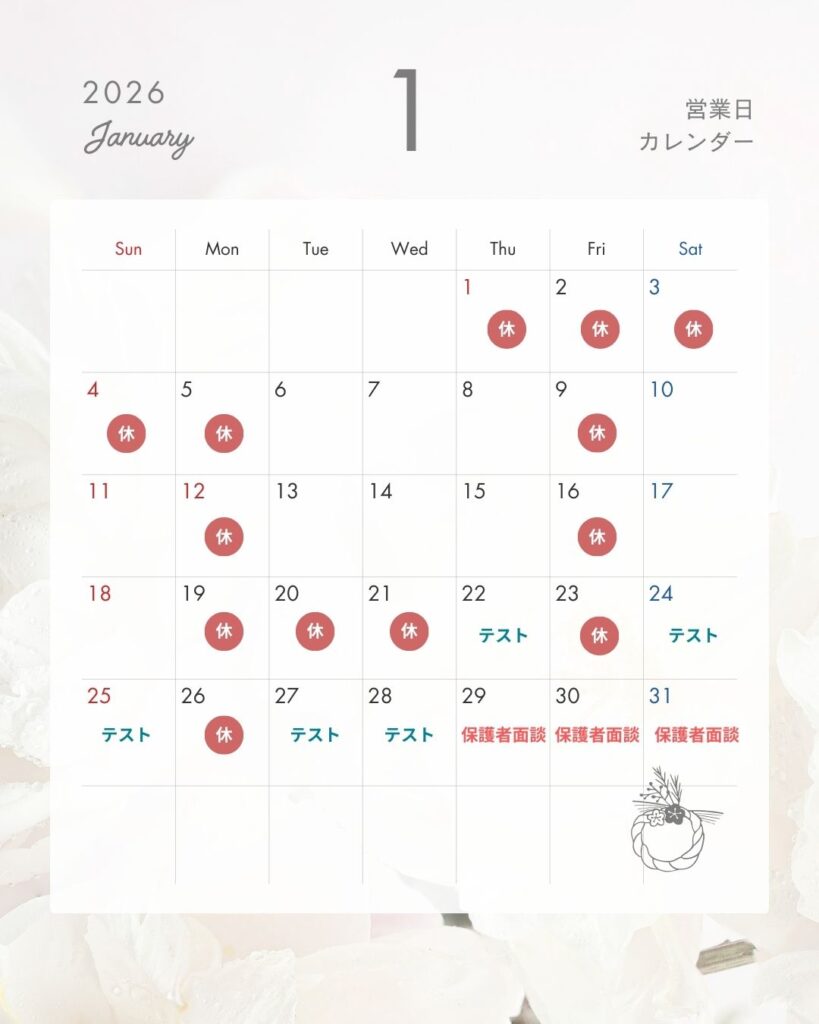 2026
January

1

営業日
カレンダー

| Sun | Mon | Tue | Wed | Thu | Fri | Sat |
|---|---|---|---|---|---|---|
| | | | | 1 休 | 2 休 | 3 休 |
| 4 休 | 5 休 | 6 | 7 | 8 | 9 休 | 10 |
| 11 | 12 休 | 13 | 14 | 15 | 16 休 | 17 |
| 18 | 19 休 | 20 休 | 21 休 | 22 テスト | 23 休 | 24 テスト |
| 25 テスト | 26 休 | 27 テスト | 28 テスト | 29 保護者面談 | 30 保護者面談 | 31 保護者面談 |
| | | | | | | |